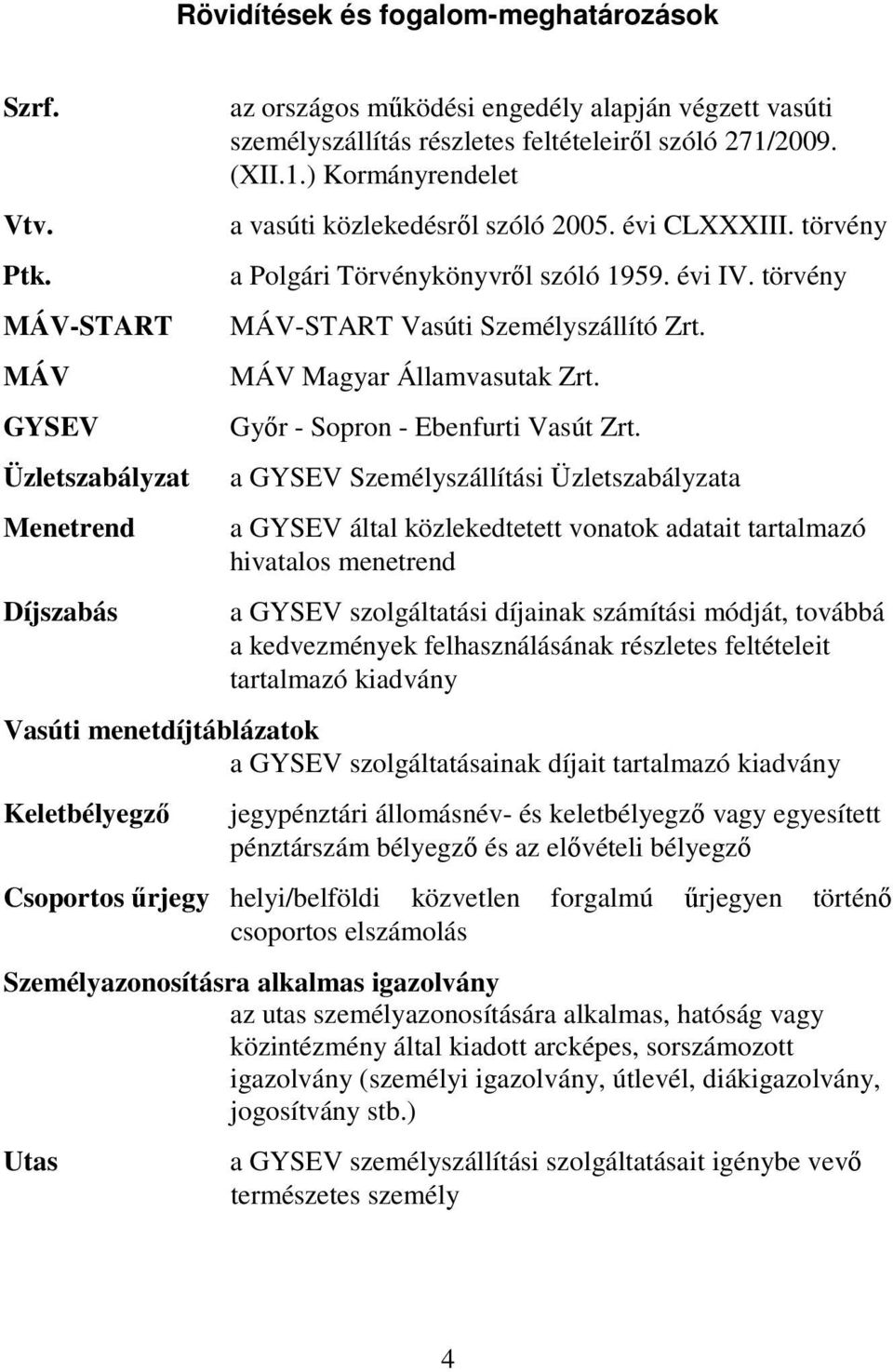 Rövidítések és fogalom-meghatározások

Szrf. az országos működési engedély alapján végzett vasúti személyszállítás részletes feltételeiről szóló 271/2009. (XII.1.) Kormányrendelet

Vtv. a vasúti közlekedésről szóló 2005. évi CLXXXIII. törvény

Ptk. a Polgári Törvénykönyvről szóló 1959. évi IV. törvény

MÁV-START MÁV-START Vasúti Személyszállító Zrt.

MÁV MÁV Magyar Államvasutak Zrt.

GYSEV Győr - Sopron - Ebenfurti Vasút Zrt.

Üzletszabályzat a GYSEV Személyszállítási Üzletszabályzata

Menetrend a GYSEV által közlekedtetett vonatok adatait tartalmazó hivatalos menetrend

Díjszabás a GYSEV szolgáltatási díjainak számítási módját, továbbá a kedvezmények felhasználásának részletes feltételeit tartalmazó kiadvány

Vasúti menetdíjtáblázatok
a GYSEV szolgáltatásainak díjait tartalmazó kiadvány

Keletbélyegző jegypénztári állomásnév- és keletbélyegző vagy egyesített pénztárszám bélyegző és az elővételi bélyegző

Csoportos űrjegy helyi/belföldi közvetlen forgalmú űrjegyen történő csoportos elszámolás

Személyazonosításra alkalmas igazolvány
az utas személyazonosítására alkalmas, hatóság vagy közintézmény által kiadott arcképes, sorszámozott igazolvány (személyi igazolvány, útlevél, diákigazolvány, jogosítvány stb.)

Utas a GYSEV személyszállítási szolgáltatásait igénybe vevő természetes személy

4